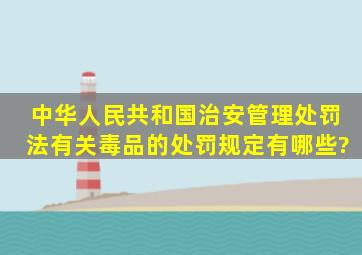 中华人民共和国治安管理处罚法有关毒品的处罚规定有哪些?